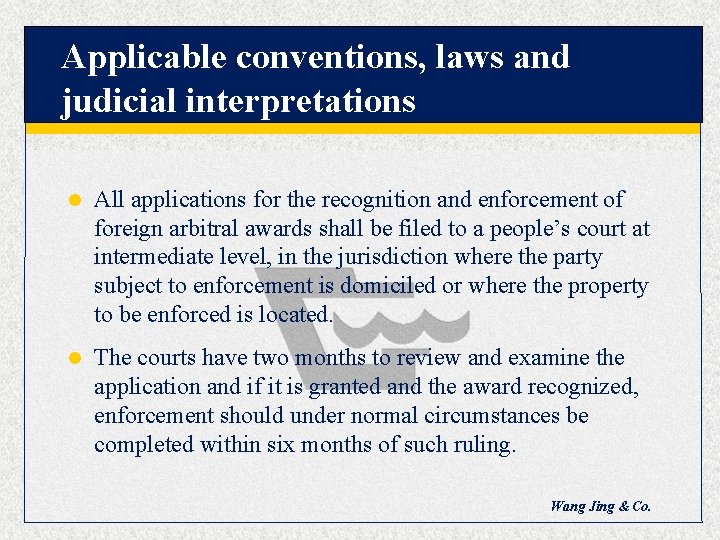 Applicable conventions, laws and judicial interpretations

• All applications for the recognition and enforcement of foreign arbitral awards shall be filed to a people's court at intermediate level, in the jurisdiction where the party subject to enforcement is domiciled or where the property to be enforced is located.

• The courts have two months to review and examine the application and if it is granted and the award recognized, enforcement should under normal circumstances be completed within six months of such ruling.

Wang Jing & Co.